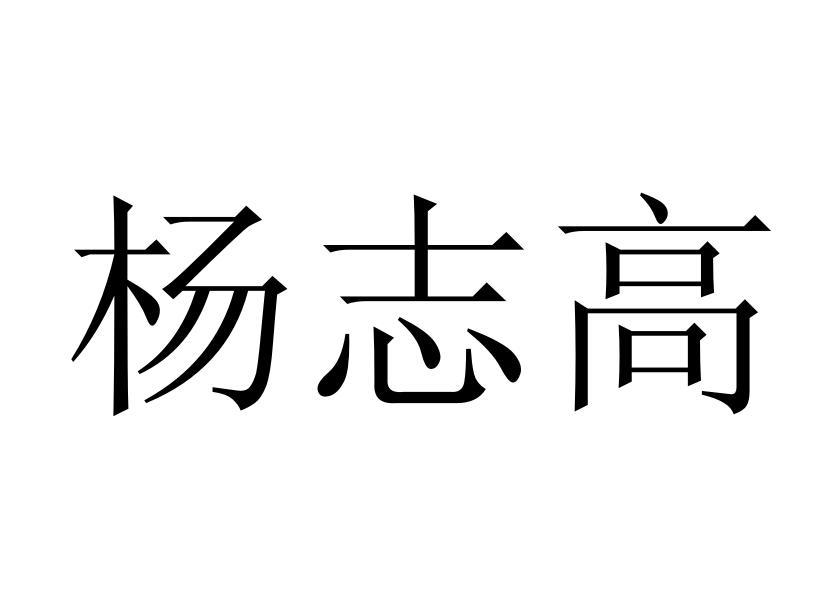 杨志高